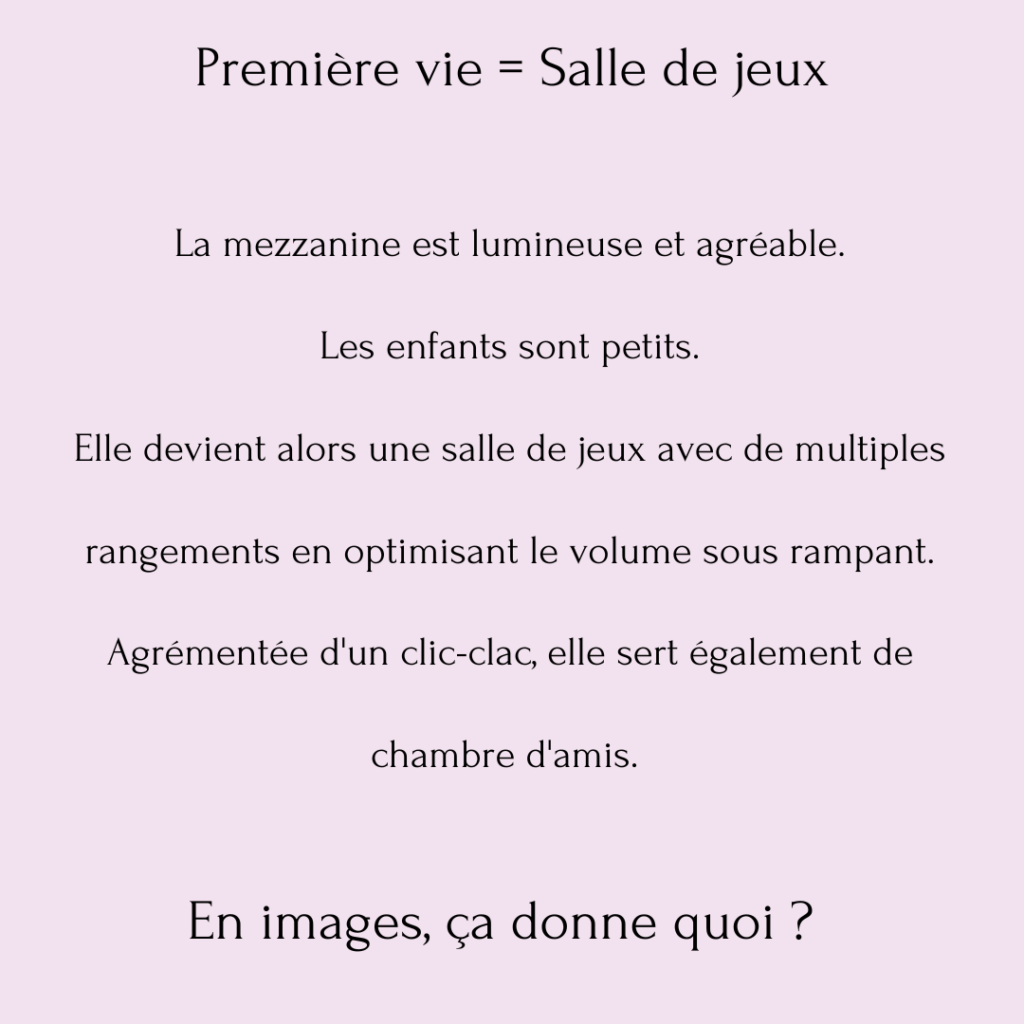 Première vie = Salle de jeux

La mezzanine est lumineuse et agréable.

Les enfants sont petits.

Elle devient alors une salle de jeux avec de multiples rangements en optimisant le volume sous rampant.

Agrémentée d'un clic-clac, elle sert également de chambre d'amis.

En images, ça donne quoi ?